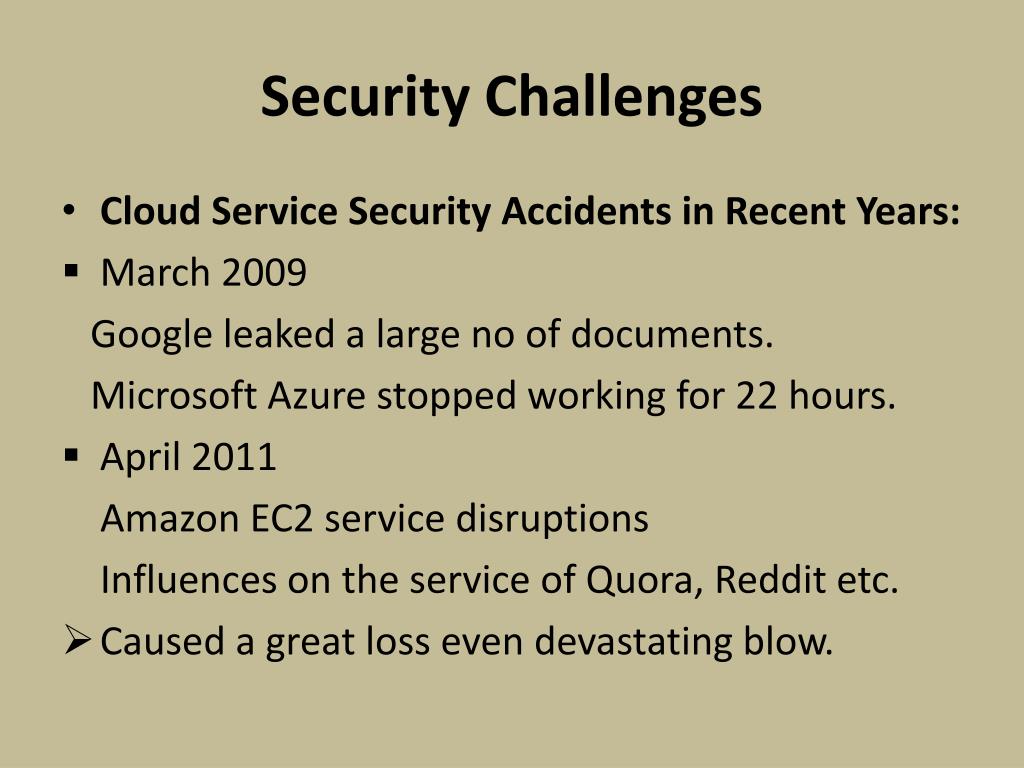 Security Challenges

• Cloud Service Security Accidents in Recent Years:
▪ March 2009
Google leaked a large no of documents.
Microsoft Azure stopped working for 22 hours.
▪ April 2011
Amazon EC2 service disruptions
Influences on the service of Quora, Reddit etc.
➢ Caused a great loss even devastating blow.